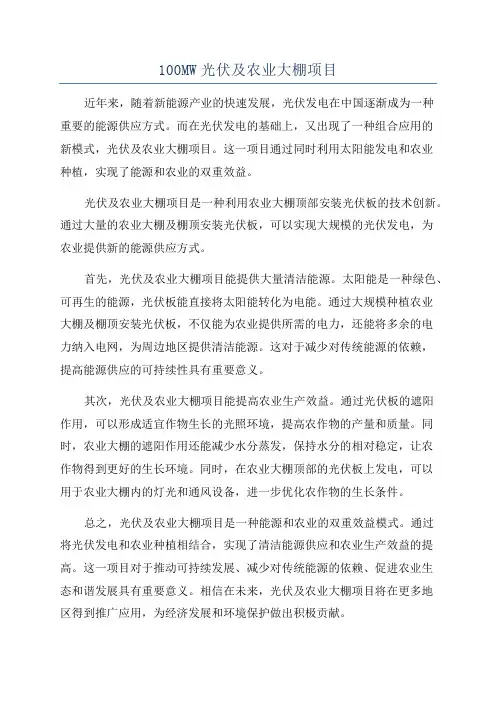 100MW 光伏及农业大棚项目

近年来，随着新能源产业的快速发展，光伏发电在中国逐渐成为一种重要的能源供应方式。而在光伏发电的基础上，又出现了一种组合应用的新模式，光伏及农业大棚项目。这一项目通过同时利用太阳能发电和农业种植，实现了能源和农业的双重效益。

光伏及农业大棚项目是一种利用农业大棚顶部安装光伏板的技术创新。通过大量的农业大棚及棚顶安装光伏板，可以实现大规模的光伏发电，为农业提供新的能源供应方式。

首先，光伏及农业大棚项目能提供大量清洁能源。太阳能是一种绿色、可再生的能源，光伏板能直接将太阳能转化为电能。通过大规模种植农业大棚及棚顶安装光伏板，不仅能为农业提供所需的电力，还能将多余的电力纳入电网，为周边地区提供清洁能源。这对于减少对传统能源的依赖，提高能源供应的可持续性具有重要意义。

其次，光伏及农业大棚项目能提高农业生产效益。通过光伏板的遮阳作用，可以形成适宜作物生长的光照环境，提高农作物的产量和质量。同时，农业大棚的遮阳作用还能减少水分蒸发，保持水分的相对稳定，让农作物得到更好的生长环境。同时，在农业大棚顶部的光伏板上发电，可以用于农业大棚内的灯光和通风设备，进一步优化农作物的生长条件。

总之，光伏及农业大棚项目是一种能源和农业的双重效益模式。通过将光伏发电和农业种植相结合，实现了清洁能源供应和农业生产效益的提高。这一项目对于推动可持续发展、减少对传统能源的依赖、促进农业生态和谐发展具有重要意义。相信在未来，光伏及农业大棚项目将在更多地区得到推广应用，为经济发展和环境保护做出积极贡献。